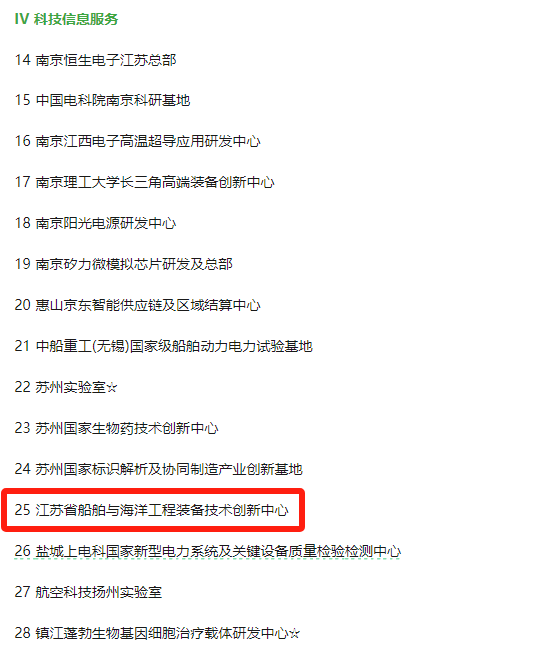 IV 科技信息服务

14 南京恒生电子江苏总部

15 中国电科院南京科研基地

16 南京江西电子高温超导应用研发中心

17 南京理工大学长三角高端装备创新中心

18 南京阳光电源研发中心

19 南京矽力微模拟芯片研发及总部

20 惠山京东智能供应链及区域结算中心

21 中船重工(无锡)国家级船舶动力电力试验基地

22 苏州实验室☆

23 苏州国家生物药技术创新中心

24 苏州国家标识解析及协同制造产业创新基地

25 江苏省船舶与海洋工程装备技术创新中心

26 盐城上电科国家新型电力系统及关键设备质量检验检测中心

27 航空科技扬州实验室

28 镇江蓬勃生物基因细胞治疗载体研发中心☆